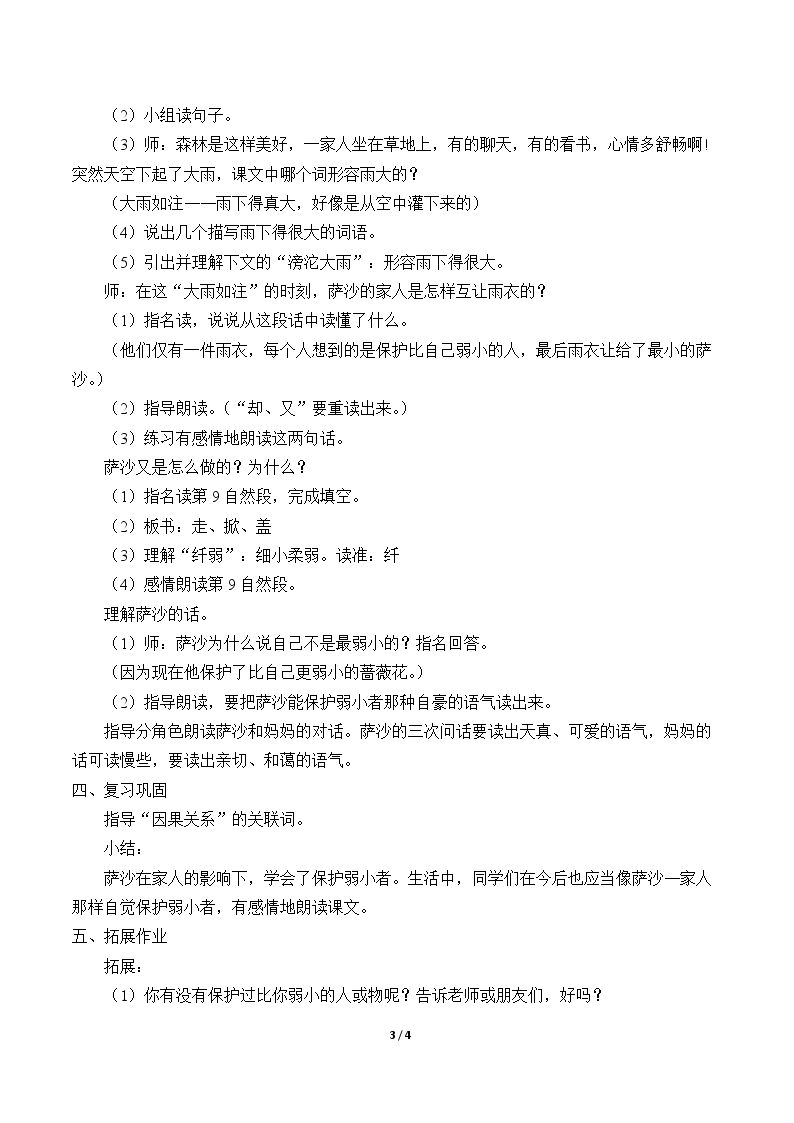 （2）小组读句子。

（3）师：森林是这样美好，一家人坐在草地上，有的聊天，有的看书，心情多舒畅啊！突然天空下起了大雨，课文中哪个词形容雨大的？

（大雨如注——雨下得真大，好像是从空中灌下来的）

（4）说出几个描写雨下得很大的词语。

（5）引出并理解下文的“滂沱大雨”：形容雨下得很大。

师：在这“大雨如注”的时刻，萨沙的家人是怎样互让雨衣的？

（1）指名读，说说从这段话中读懂了什么。

（他们仅有一件雨衣，每个人想到的是保护比自己弱小的人，最后雨衣让给了最小的萨沙。）

（2）指导朗读。（“却、又”要重读出来。）

（3）练习有感情地朗读这两句话。

萨沙又是怎么做的？为什么？

（1）指名读第9自然段，完成填空。

（2）板书：走、掀、盖

（3）理解“纤弱”：细小柔弱。读准：纤

（4）感情朗读第9自然段。

理解萨沙的话。

（1）师：萨沙为什么说自己不是最弱小的？指名回答。

（因为现在他保护了比自己更弱小的蔷薇花。）

（2）指导朗读，要把萨沙能保护弱小者那种自豪的语气读出来。

指导分角色朗读萨沙和妈妈的对话。萨沙的三次问话要读出天真、可爱的语气，妈妈的话可读慢些，要读出亲切、和蔼的语气。

四、复习巩固

指导“因果关系”的关联词。

小结：

萨沙在家人的影响下，学会了保护弱小者。生活中，同学们在今后也应当像萨沙一家人那样自觉保护弱小者，有感情地朗读课文。

五、拓展作业

拓展：

（1）你有没有保护过比你弱小的人或物呢？告诉老师或朋友们，好吗？

3 / 4